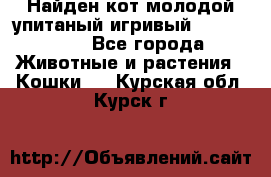 Найден кот молодой упитаный игривый

Все города
Животные и растения
Кошки Курская обл
Курск г

http://Объявлений.сайт